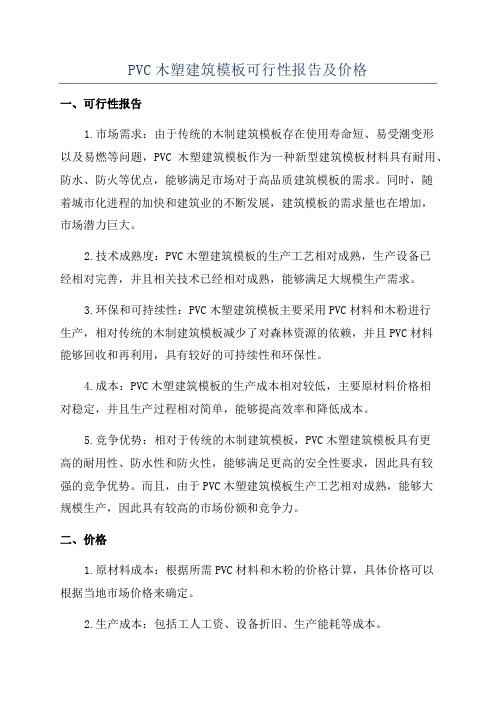 PVC 木塑建筑模板可行性报告及价格

一、可行性报告

1.市场需求：由于传统的木制建筑模板存在使用寿命短、易受潮变形以及易燃等问题，PVC 木塑建筑模板作为一种新型建筑模板材料具有耐用、防水、防火等优点，能够满足市场对于高品质建筑模板的需求。同时，随着城市化进程的加快和建筑业的不断发展，建筑模板的需求量也在增加，市场潜力巨大。

2.技术成熟度：PVC 木塑建筑模板的生产工艺相对成熟，生产设备已经相对完善，并且相关技术已经相对成熟，能够满足大规模生产需求。

3.环保和可持续性：PVC 木塑建筑模板主要采用 PVC 材料和木粉进行生产，相对传统的木制建筑模板减少了对森林资源的依赖，并且 PVC 材料能够回收和再利用，具有较好的可持续性和环保性。

4.成本：PVC 木塑建筑模板的生产成本相对较低，主要原材料价格相对稳定，并且生产过程相对简单，能够提高效率和降低成本。

5.竞争优势：相对于传统的木制建筑模板，PVC 木塑建筑模板具有更高的耐用性、防水性和防火性，能够满足更高的安全性要求，因此具有较强的竞争优势。而且，由于 PVC 木塑建筑模板生产工艺相对成熟，能够大规模生产，因此具有较高的市场份额和竞争力。

二、价格

1.原材料成本：根据所需 PVC 材料和木粉的价格计算，具体价格可以根据当地市场价格来确定。

2.生产成本：包括工人工资、设备折旧、生产能耗等成本。